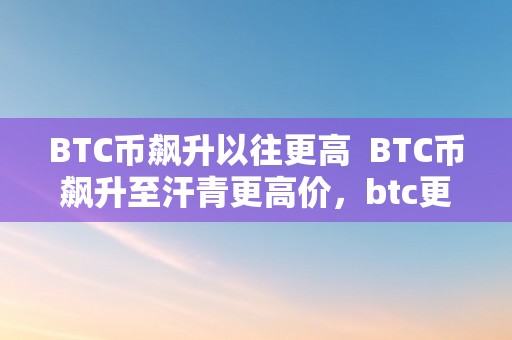 BTC币飙升以往更高 BTC币飙升至汗青更高价，btc更